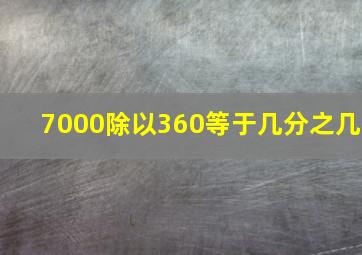 7000除以360等于几分之几